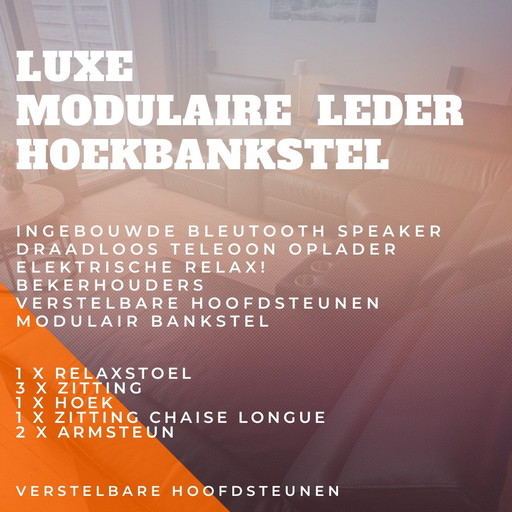 LUXE
MODULAIRE LEDER
HOEKBANKSTEL

INGEBOUWDE BLEUTOOTH SPEAKER
DRAADLOOS TELEOON OPLADER
ELEKTRISCHE RELAX!
BEKERHOUDERS
VERSTELBARE HOOFDSTEUNEN
MODULAIR BANKSTEL

1 X RELAXSTOEL
3 X ZITTING
1 X HOEK
1 X ZITTING CHAISE LONGUE
2 X ARMSTEUN

VERSTELBARE HOOFDSTEUNEN